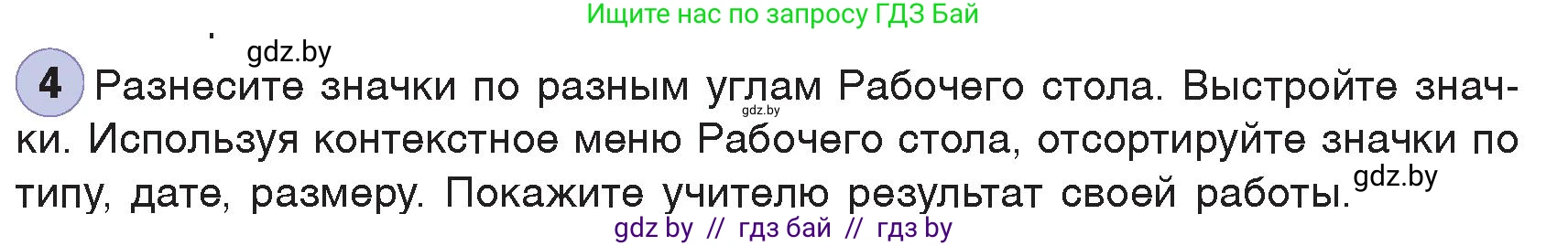 Ищите нас по запросу ГДЗ Бай

gdz.by

4 Разнесите значки по разным углам Рабочего стола. Выстройте значки. Используя контекстное меню Рабочего стола, отсортируйте значки по типу, дате, размеру. Покажите учителю результат своей работы.

gdz.by

gdz.by

gdz by // гдз бай // гдз by